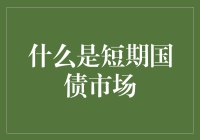 什么是短期国债市场